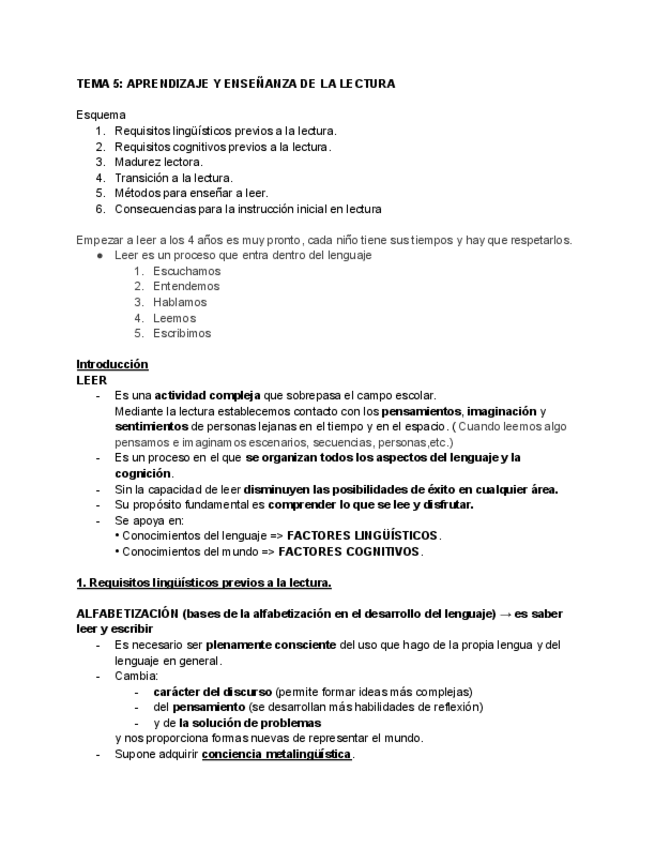 TEMA 5: APRENDIZAJE Y ENSEÑANZA DE LA LECTURA

Esquema
1. Requisitos lingüísticos previos a la lectura.
2. Requisitos cognitivos previos a la lectura.
3. Madurez lectora.
4. Transición a la lectura.
5. Métodos para enseñar a leer.
6. Consecuencias para la instrucción inicial en lectura

Empezar a leer a los 4 años es muy pronto, cada niño tiene sus tiempos y hay que respetarlos.
● Leer es un proceso que entra dentro del lenguaje
1. Escuchamos
2. Entendemos
3. Hablamos
4. Leemos
5. Escribimos

Introducción
LEER
- Es una actividad compleja que sobrepasa el campo escolar.
Mediante la lectura establecemos contacto con los pensamientos, imaginación y sentimientos de personas lejanas en el tiempo y en el espacio. ( Cuando leemos algo pensamos e imaginamos escenarios, secuencias, personas,etc.)
- Es un proceso en el que se organizan todos los aspectos del lenguaje y la cognición.
- Sin la capacidad de leer disminuyen las posibilidades de éxito en cualquier área.
- Su propósito fundamental es comprender lo que se lee y disfrutar.
- Se apoya en:
• Conocimientos del lenguaje => FACTORES LINGÜÍSTICOS.
• Conocimientos del mundo => FACTORES COGNITIVOS.

1. Requisitos lingüísticos previos a la lectura.

ALFABETIZACIÓN (bases de la alfabetización en el desarrollo del lenguaje) → es saber leer y escribir
- Es necesario ser plenamente consciente del uso que hago de la propia lengua y del lenguaje en general.
- Cambia:
- carácter del discurso (permite formar ideas más complejas)
- del pensamiento (se desarrollan más habilidades de reflexión)
- y de la solución de problemas
y nos proporciona formas nuevas de representar el mundo.
- Supone adquirir conciencia metalingüística.